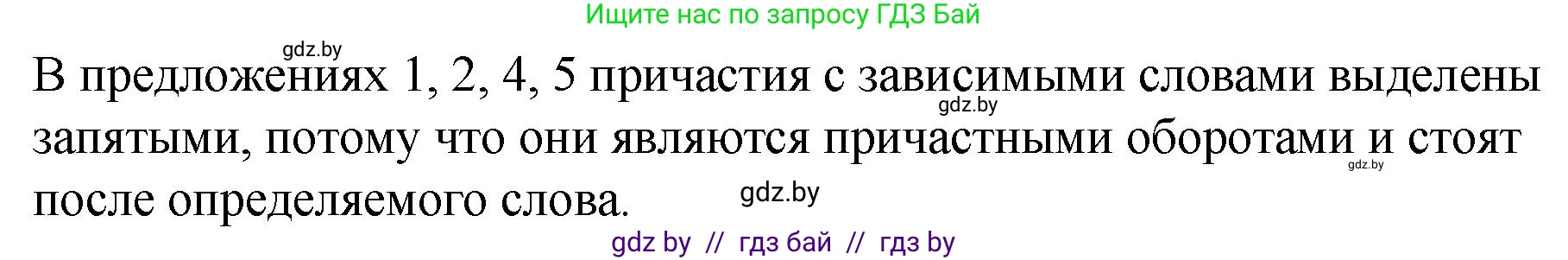 Ищите нас по запросу ГДЗ Бай

gdz.by

В предложениях 1, 2, 4, 5 причастия с зависимыми словами выделены запятыми, потому что они являются причастными оборотами и стоят после определяемого слова.

gdz.by

gdz.by

gdz.by

gdz by // гдз бай // гдз by